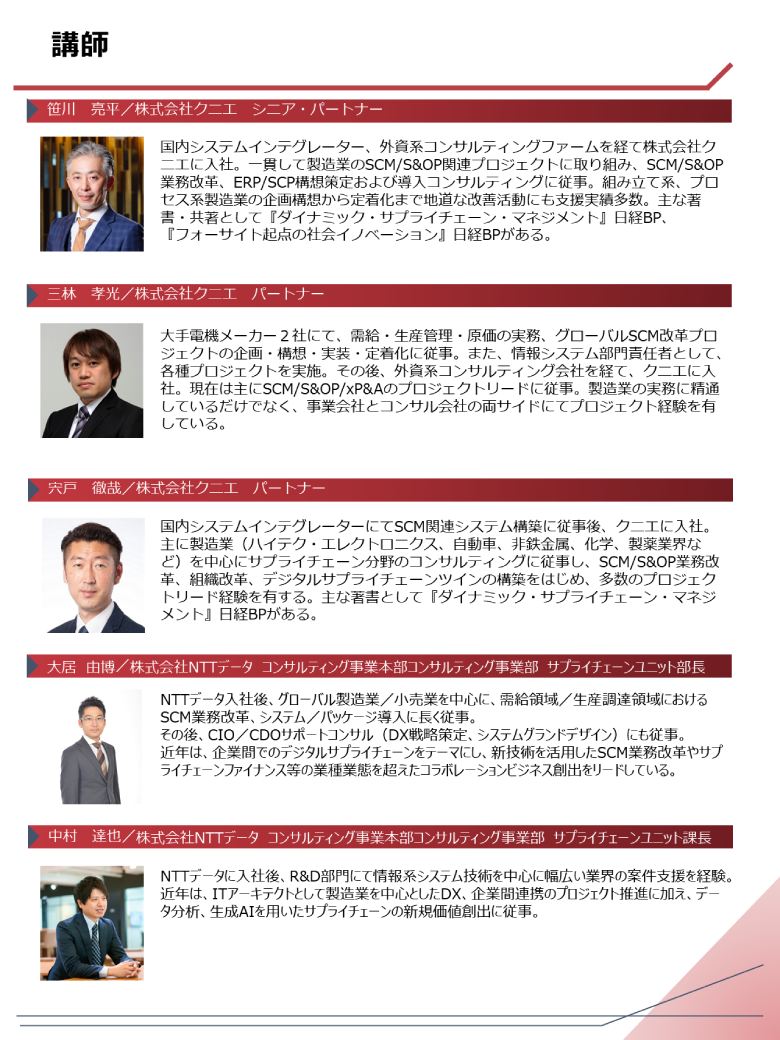 講師

笹川　亮平／株式会社クニエ　シニア・パートナー

国内システムインテグレーター、外資系コンサルティングファームを経て株式会社クニエに入社。一貫して製造業のSCM/S&OP関連プロジェクトに取り組み、SCM/S&OP業務改革、ERP/SCP構想策定および導入コンサルティングに従事。組み立て系、プロセス系製造業の企画構想から定着化まで地道な改善活動にも支援実績多数。主な著書・共著として『ダイナミック・サプライチェーン・マネジメント』日経BP、『フォーサイト起点の社会イノベーション』日経BPがある。

三林　孝光／株式会社クニエ　パートナー

大手電機メーカー２社にて、需給・生産管理・原価の実務、グローバルSCM改革プロジェクトの企画・構想・実装・定着化に従事。また、情報システム部門責任者として、各種プロジェクトを実施。その後、外資系コンサルティング会社を経て、クニエに入社。現在は主にSCM/S&OP/xP&Aのプロジェクトリードに従事。製造業の実務に精通しているだけでなく、事業会社とコンサル会社の両サイドにてプロジェクト経験を有している。

宍戸　徹哉／株式会社クニエ　パートナー

国内システムインテグレーターにてSCM関連システム構築に従事後、クニエに入社。主に製造業（ハイテク・エレクトロニクス、自動車、非鉄金属、化学、製薬業界など）を中心にサプライチェーン分野のコンサルティングに従事し、SCM/S&OP業務改革、組織改革、デジタルサプライチェーンツインの構築をはじめ、多数のプロジェクトリード経験を有する。主な著書として『ダイナミック・サプライチェーン・マネジメント』日経BPがある。

大居　由博／株式会社NTTデータ　コンサルティング事業本部コンサルティング事業部　サプライチェーンユニット部長

NTTデータ入社後、グローバル製造業／小売業を中心に、需給領域／生産調達領域におけるSCM業務改革、システム／パッケージ導入に長く従事。
その後、CIO／CDOサポートコンサル（DX戦略策定、システムグランドデザイン）にも従事。
近年は、企業間でのデジタルサプライチェーンをテーマにし、新技術を活用したSCM業務改革やサプライチェーンファイナンス等の業種業態を超えたコラボレーションビジネス創出をリードしている。

中村　達也／株式会社NTTデータ　コンサルティング事業本部コンサルティング事業部　サプライチェーンユニット課長

NTTデータに入社後、R&D部門にて情報系システム技術を中心に幅広い業界の案件支援を経験。
近年は、ITアーキテクトとして製造業を中心としたDX、企業間連携のプロジェクト推進に加え、データ分析、生成AIを用いたサプライチェーンの新規価値創出に従事。